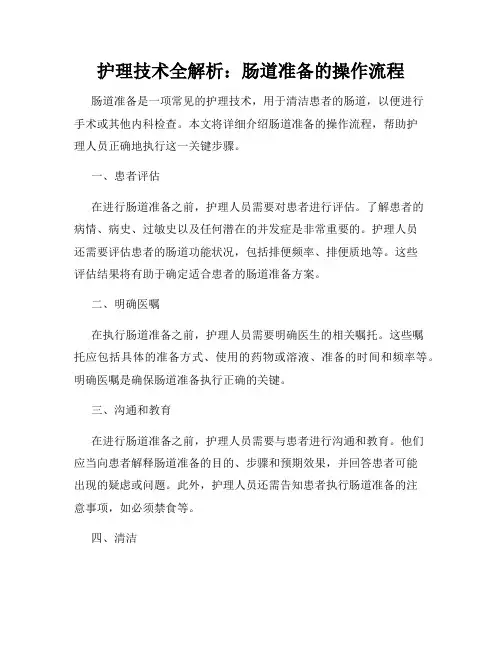 护理技术全解析：肠道准备的操作流程

肠道准备是一项常见的护理技术，用于清洁患者的肠道，以便进行手术或其他内科检查。本文将详细介绍肠道准备的操作流程，帮助护理人员正确地执行这一关键步骤。

一、患者评估

在进行肠道准备之前，护理人员需要对患者进行评估。了解患者的病情、病史、过敏史以及任何潜在的并发症是非常重要的。护理人员还需要评估患者的肠道功能状况，包括排便频率、排便质地等。这些评估结果将有助于确定适合患者的肠道准备方案。

二、明确医嘱

在执行肠道准备之前，护理人员需要明确医生的相关嘱托。这些嘱托应包括具体的准备方式、使用的药物或溶液、准备的时间和频率等。明确医嘱是确保肠道准备执行正确的关键。

三、沟通和教育

在进行肠道准备之前，护理人员需要与患者进行沟通和教育。他们应当向患者解释肠道准备的目的、步骤和预期效果，并回答患者可能出现的疑虑或问题。此外，护理人员还需告知患者执行肠道准备的注意事项，如必须禁食等。

四、清洁